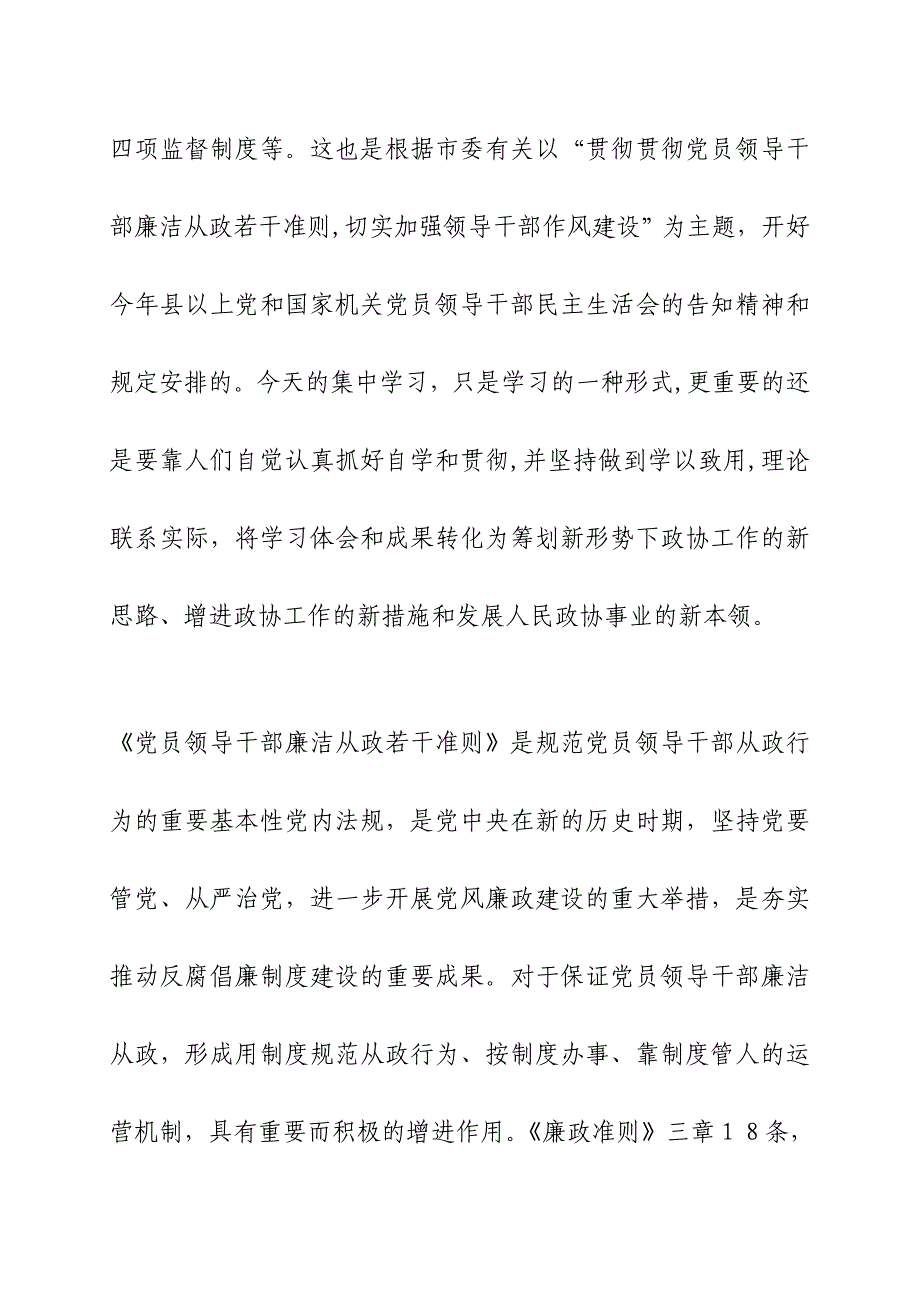 四项监督制度等。这也是根据市委有关以“贯彻贯彻党员领导干部廉洁从政若干准则,切实加强领导干部作风建设”为主题，开好今年县以上党和国家机关党员领导干部民主生活会的告知精神和规定安排的。今天的集中学习，只是学习的一种形式,更重要的还是要靠人们自觉认真抓好自学和贯彻,并坚持做到学以致用,理论联系实际，将学习体会和成果转化为筹划新形势下政协工作的新思路、增进政协工作的新措施和发展人民政协事业的新本领。

《党员领导干部廉洁从政若干准则》是规范党员领导干部从政行为的重要基本性党内法规，是党中央在新的历史时期，坚持党要管党、从严治党，进一步开展党风廉政建设的重大举措，是夯实推动反腐倡廉制度建设的重要成果。对于保证党员领导干部廉洁从政，形成用制度规范从政行为、按制度办事、靠制度管人的运营机制，具有重要而积极的增进作用。《廉政准则》三章１８条，